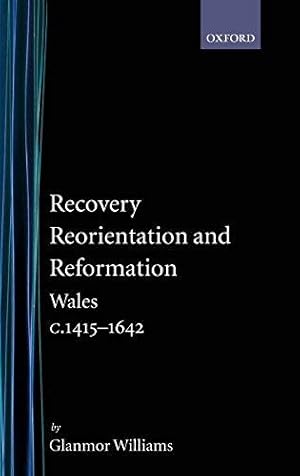 OXFORD

Recovery
Reorientation and
Reformation

Wales
c.1415–1642

by
Glanmor Williams